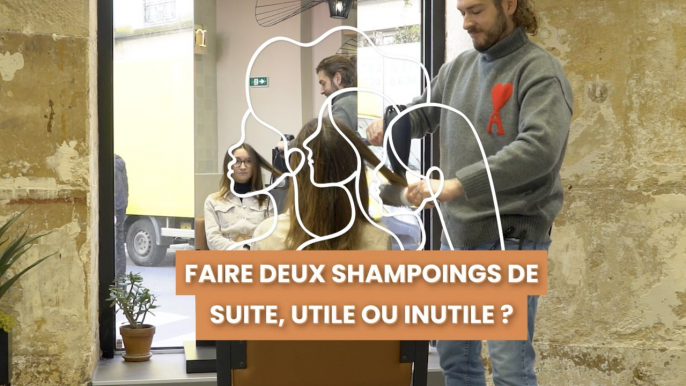 FAIRE DEUX SHAMPOINGS DE SUITE, UTILE OU INUTILE ?